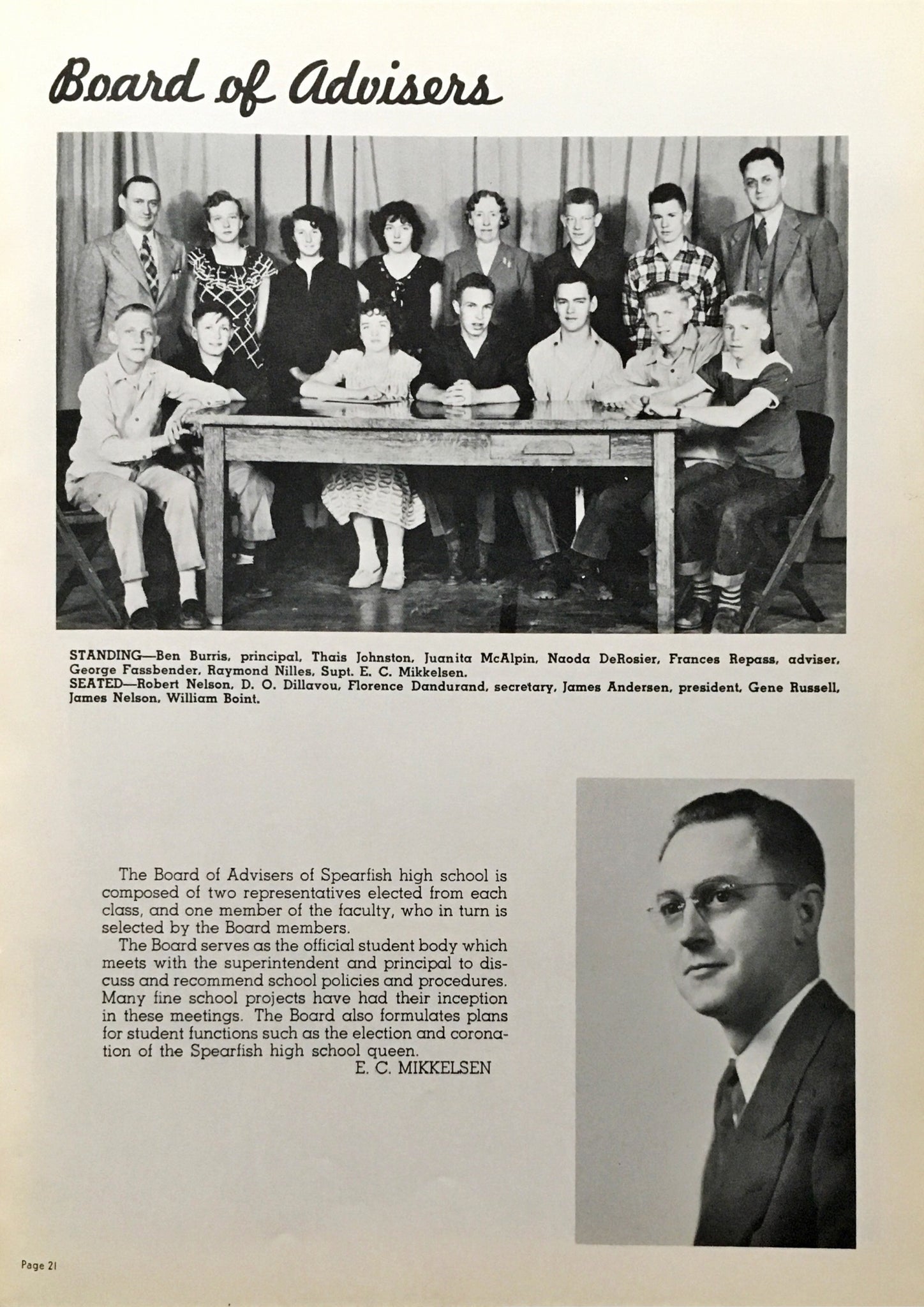 Board of Advisers

STANDING—Ben Burris, principal, Thais Johnston, Juanita McAlpin, Naoda DeRosier, Frances Repass, adviser, George Fassbender, Raymond Nilles, Supt. E. C. Mikkelsen.
SEATED—Robert Nelson, D. O. Dillavou, Florence Dandurand, secretary, James Andersen, president, Gene Russell, James Nelson, William Boint.

The Board of Advisers of Spearfish high school is composed of two representatives elected from each class, and one member of the faculty, who in turn is selected by the Board members.

The Board serves as the official student body which meets with the superintendent and principal to discuss and recommend school policies and procedures. Many fine school projects have had their inception in these meetings. The Board also formulates plans for student functions such as the election and coronation of the Spearfish high school queen.

E. C. MIKKELSEN

Page 21